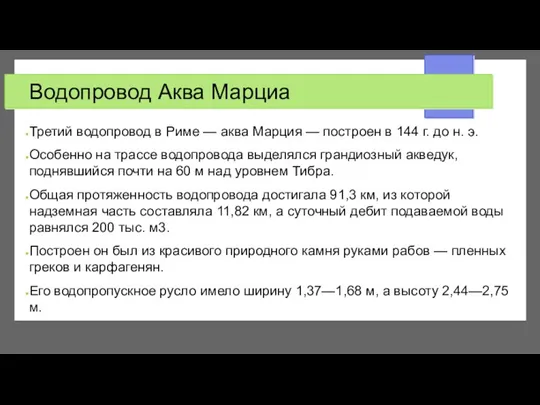 Водопровод Аква Марциа

Третий водопровод в Риме — аква Марция — построен в 144 г. до н. э.

Особенно на трассе водопровода выделялся грандиозный акведук, поднявшийся почти на 60 м над уровнем Тибра.

Общая протяженность водопровода достигала 91,3 км, из которой надземная часть составляла 11,82 км, а суточный дебит подаваемой воды равнялся 200 тыс. м3.

Построен он был из красивого природного камня руками рабов — пленных греков и карфагенян.

Его водопропускное русло имело ширину 1,37—1,68 м, а высоту 2,44—2,75 м.